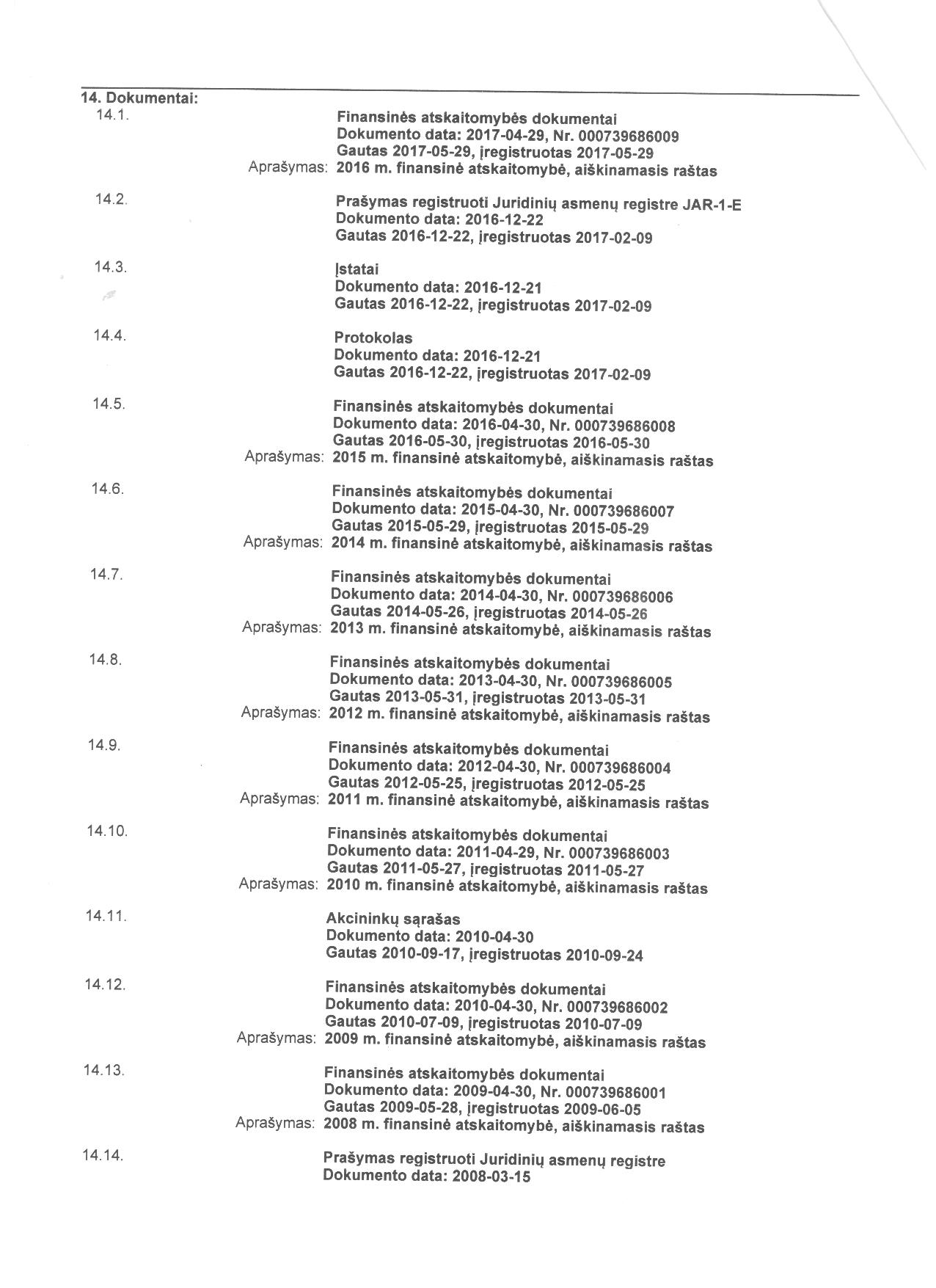 14. Dokumentai:

14.1.
Finansinės atskaitomybės dokumentai
Dokumento data: 2017-04-29, Nr. 000739686009
Gautas 2017-05-29, įregistruotas 2017-05-29
Aprašymas: 2016 m. finansinė atskaitomybė, aiškinamasis raštas

14.2.
Prašymas registruoti Juridinių asmenų registre JAR-1-E
Dokumento data: 2016-12-22
Gautas 2016-12-22, įregistruotas 2017-02-09

14.3.
Įstatai
Dokumento data: 2016-12-21
Gautas 2016-12-22, įregistruotas 2017-02-09

14.4.
Protokolas
Dokumento data: 2016-12-21
Gautas 2016-12-22, įregistruotas 2017-02-09

14.5.
Finansinės atskaitomybės dokumentai
Dokumento data: 2016-04-30, Nr. 000739686008
Gautas 2016-05-30, įregistruotas 2016-05-30
Aprašymas: 2015 m. finansinė atskaitomybė, aiškinamasis raštas

14.6.
Finansinės atskaitomybės dokumentai
Dokumento data: 2015-04-30, Nr. 000739686007
Gautas 2015-05-29, įregistruotas 2015-05-29
Aprašymas: 2014 m. finansinė atskaitomybė, aiškinamasis raštas

14.7.
Finansinės atskaitomybės dokumentai
Dokumento data: 2014-04-30, Nr. 000739686006
Gautas 2014-05-26, įregistruotas 2014-05-26
Aprašymas: 2013 m. finansinė atskaitomybė, aiškinamasis raštas

14.8.
Finansinės atskaitomybės dokumentai
Dokumento data: 2013-04-30, Nr. 000739686005
Gautas 2013-05-31, įregistruotas 2013-05-31
Aprašymas: 2012 m. finansinė atskaitomybė, aiškinamasis raštas

14.9.
Finansinės atskaitomybės dokumentai
Dokumento data: 2012-04-30, Nr. 000739686004
Gautas 2012-05-25, įregistruotas 2012-05-25
Aprašymas: 2011 m. finansinė atskaitomybė, aiškinamasis raštas

14.10.
Finansinės atskaitomybės dokumentai
Dokumento data: 2011-04-29, Nr. 000739686003
Gautas 2011-05-27, įregistruotas 2011-05-27
Aprašymas: 2010 m. finansinė atskaitomybė, aiškinamasis raštas

14.11.
Akcininkų sąrašas
Dokumento data: 2010-04-30
Gautas 2010-09-17, įregistruotas 2010-09-24

14.12.
Finansinės atskaitomybės dokumentai
Dokumento data: 2010-04-30, Nr. 000739686002
Gautas 2010-07-09, įregistruotas 2010-07-09
Aprašymas: 2009 m. finansinė atskaitomybė, aiškinamasis raštas

14.13.
Finansinės atskaitomybės dokumentai
Dokumento data: 2009-04-30, Nr. 000739686001
Gautas 2009-05-28, įregistruotas 2009-06-05
Aprašymas: 2008 m. finansinė atskaitomybė, aiškinamasis raštas

14.14.
Prašymas registruoti Juridinių asmenų registre
Dokumento data: 2008-03-15